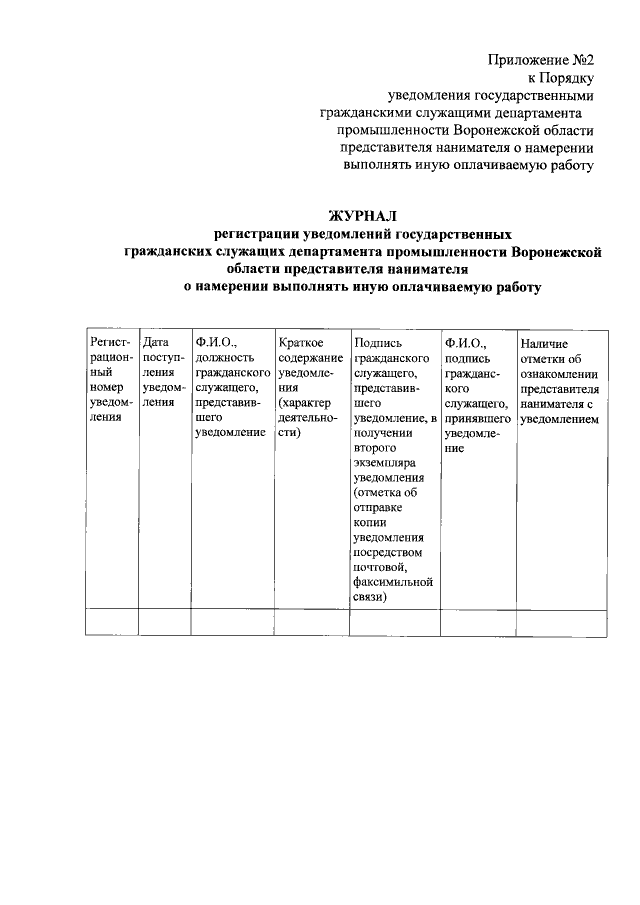 Приложение №2
к Порядку
уведомления государственными
гражданскими служащими департамента
промышленности Воронежской области
представителя нанимателя о намерении
выполнять иную оплачиваемую работу

ЖУРНАЛ
регистрации уведомлений государственных
гражданских служащих департамента промышленности Воронежской области представителя нанимателя
о намерении выполнять иную оплачиваемую работу

| Регистрационный номер уведомления | Дата поступления уведомления | Ф.И.О., должность гражданского служащего, представившего уведомление | Краткое содержание уведомления (характер деятельности) | Подпись гражданского служащего, представившего уведомление, в получении второго экземпляра уведомления (отметка об отправке копии уведомления посредством почтовой, факсимильной связи) | Ф.И.О., подпись гражданского служащего, принявшего уведомление | Наличие отметки об ознакомлении представителя нанимателя с уведомлением |
|---|---|---|---|---|---|---|
| | | | | | | |